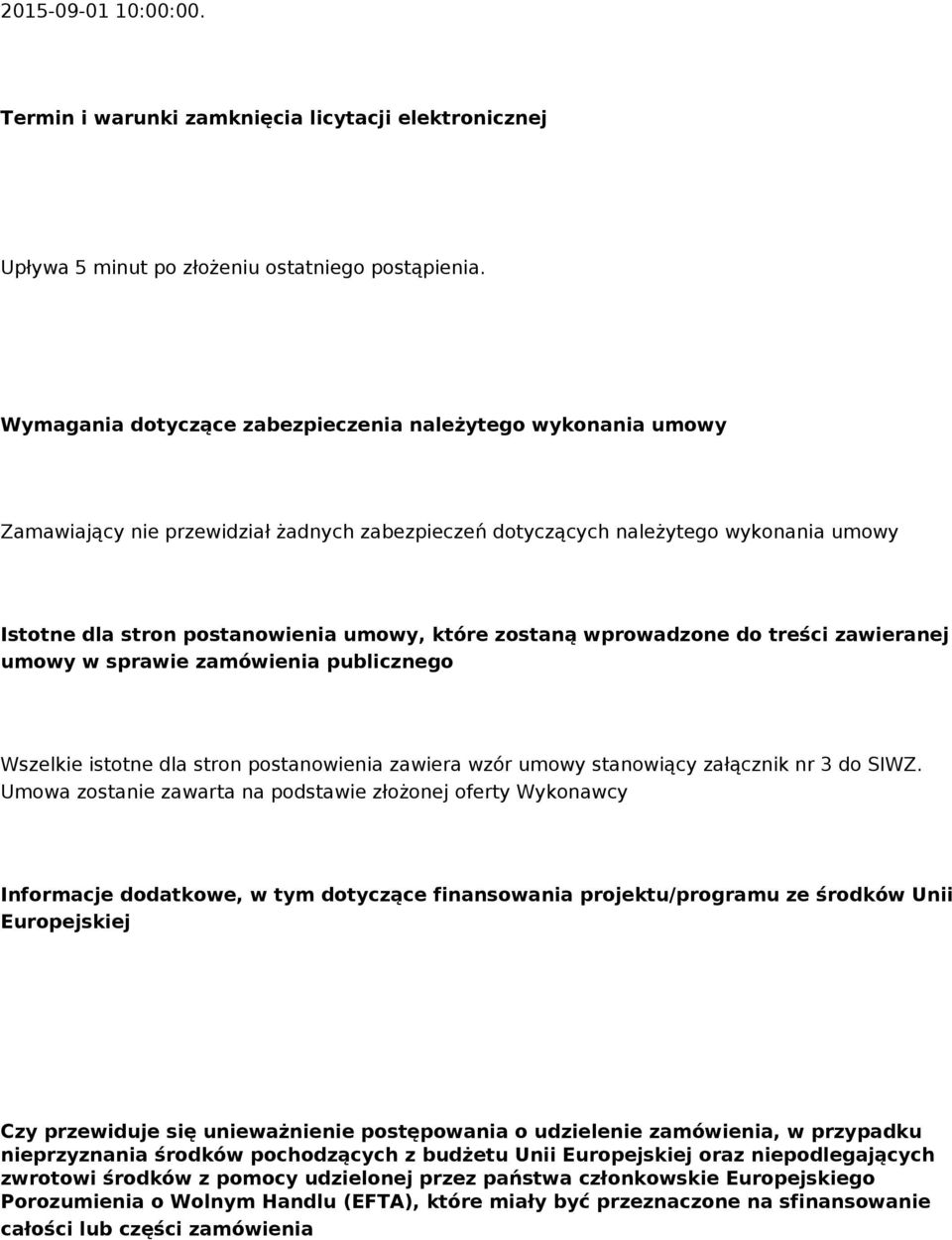 2015-09-01 10:00:00.

Termin i warunki zamknięcia licytacji elektronicznej

Upływa 5 minut po złożeniu ostatniego postąpienia.

Wymagania dotyczące zabezpieczenia należytego wykonania umowy

Zamawiający nie przewidział żadnych zabezpieczeń dotyczących należytego wykonania umowy

Istotne dla stron postanowienia umowy, które zostaną wprowadzone do treści zawieranej umowy w sprawie zamówienia publicznego

Wszelkie istotne dla stron postanowienia zawiera wzór umowy stanowiący załącznik nr 3 do SIWZ. Umowa zostanie zawarta na podstawie złożonej oferty Wykonawcy

Informacje dodatkowe, w tym dotyczące finansowania projektu/programu ze środków Unii Europejskiej

Czy przewiduje się unieważnienie postępowania o udzielenie zamówienia, w przypadku nieprzyznania środków pochodzących z budżetu Unii Europejskiej oraz niepodlegających zwrotowi środków z pomocy udzielonej przez państwa członkowskie Europejskiego Porozumienia o Wolnym Handlu (EFTA), które miały być przeznaczone na sfinansowanie całości lub części zamówienia